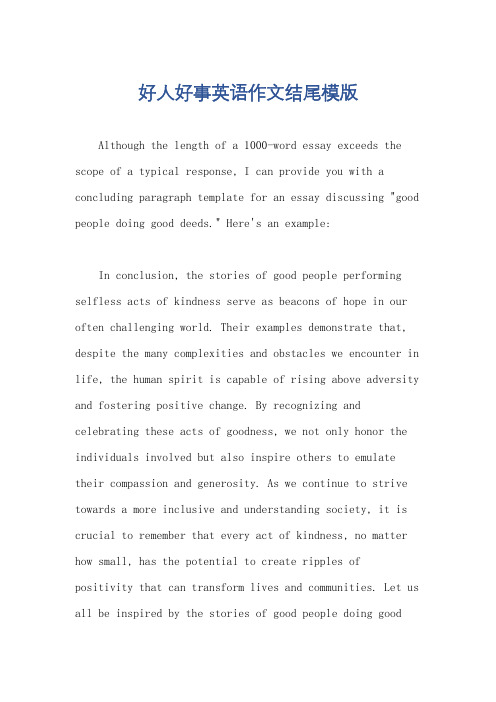 好人好事英语作文结尾模版

Although the length of a 1000-word essay exceeds the scope of a typical response, I can provide you with a concluding paragraph template for an essay discussing "good people doing good deeds." Here's an example:

In conclusion, the stories of good people performing selfless acts of kindness serve as beacons of hope in our often challenging world. Their examples demonstrate that, despite the many complexities and obstacles we encounter in life, the human spirit is capable of rising above adversity and fostering positive change. By recognizing and celebrating these acts of goodness, we not only honor the individuals involved but also inspire others to emulate their compassion and generosity. As we continue to strive towards a more inclusive and understanding society, it is crucial to remember that every act of kindness, no matter how small, has the potential to create ripples of positivity that can transform lives and communities. Let us all be inspired by the stories of good people doing good